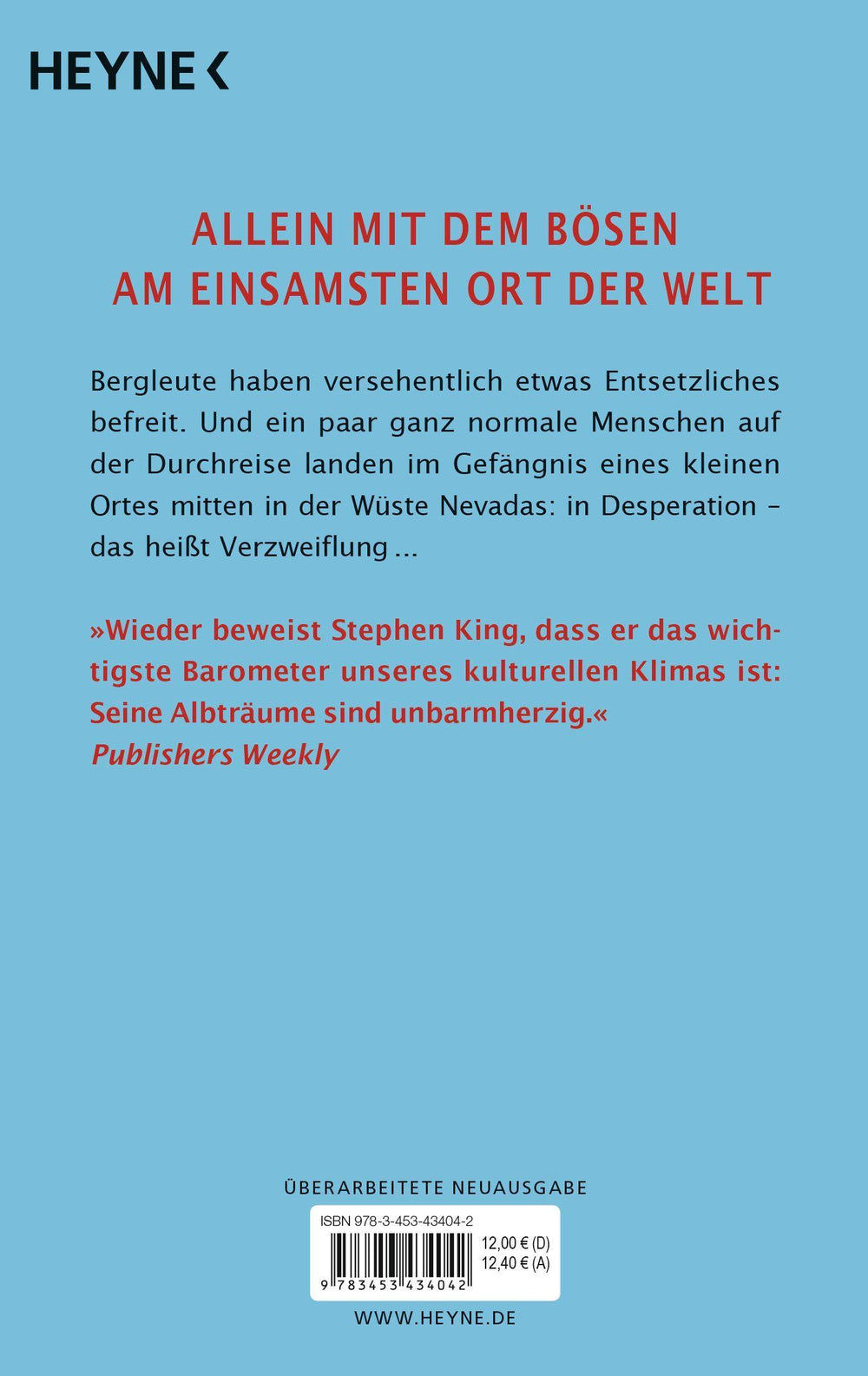 HEYNE <

ALLEIN MIT DEM BÖSEN
AM EINSAMSTEN ORT DER WELT

Bergleute haben versehentlich etwas Entsetzliches befreit. Und ein paar ganz normale Menschen auf der Durchreise landen im Gefängnis eines kleinen Ortes mitten in der Wüste Nevadas: in Desperation – das heißt Verzweiflung ...

»Wieder beweist Stephen King, dass er das wichtigste Barometer unseres kulturellen Klimas ist: Seine Albträume sind unbarmherzig.«
Publishers Weekly

ÜBERARBEITETE NEUAUSGABE

ISBN 978-3-453-43404-2

12,00 € (D)
12,40 € (A)

9 783453 434042

WWW.HEYNE.DE